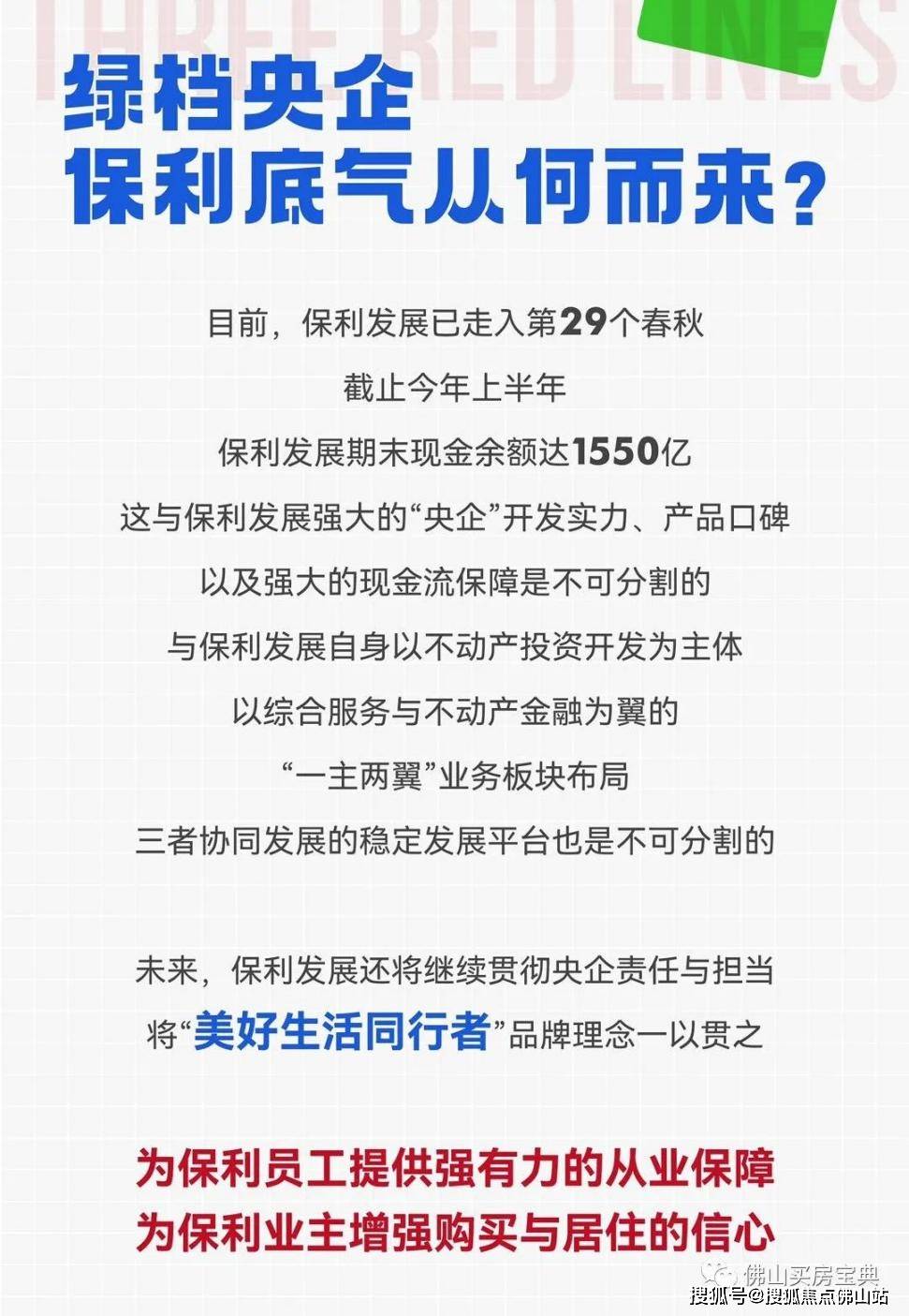 THREE RED LINES

绿档央企
保利底气从何而来？

目前，保利发展已走入第29个春秋
截止今年上半年
保利发展期末现金余额达1550亿
这与保利发展强大的“央企”开发实力、产品口碑
以及强大的现金流保障是不可分割的
与保利发展自身以不动产投资开发为主体
以综合服务与不动产金融为翼的
“一主两翼”业务板块布局
三者协同发展的稳定发展平台也是不可分割的

未来，保利发展还将继续贯彻央企责任与担当
将“美好生活同行者”品牌理念一以贯之

为保利员工提供强有力的从业保障
为保利业主增强购买与居住的信心

佛山买房宝典
搜狐号@搜狐焦点佛山站